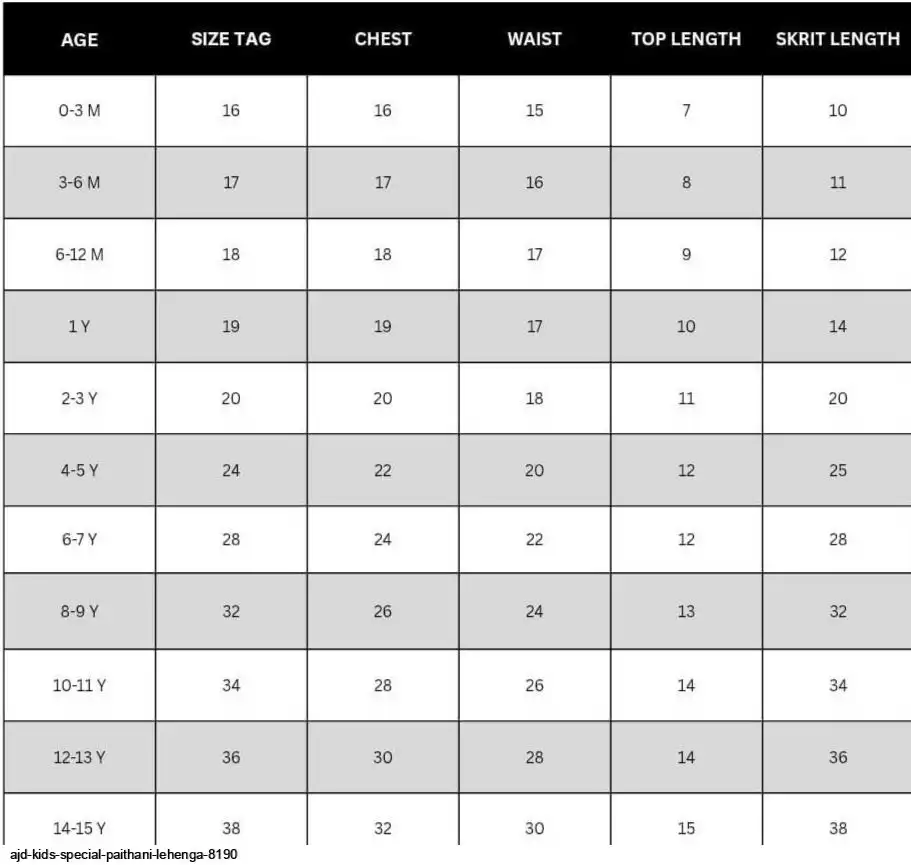 | AGE | SIZE TAG | CHEST | WAIST | TOP LENGTH | SKRIT LENGTH |
|---|---|---|---|---|---|
| 0-3 M | 16 | 16 | 15 | 7 | 10 |
| 3-6 M | 17 | 17 | 16 | 8 | 11 |
| 6-12 M | 18 | 18 | 17 | 9 | 12 |
| 1 Y | 19 | 19 | 17 | 10 | 14 |
| 2-3 Y | 20 | 20 | 18 | 11 | 20 |
| 4-5 Y | 24 | 22 | 20 | 12 | 25 |
| 6-7 Y | 28 | 24 | 22 | 12 | 28 |
| 8-9 Y | 32 | 26 | 24 | 13 | 32 |
| 10-11 Y | 34 | 28 | 26 | 14 | 34 |
| 12-13 Y | 36 | 30 | 28 | 14 | 36 |
| 14-15 Y | 38 | 32 | 30 | 15 | 38 |

ajd-kids-special-paithani-lehenga-8190